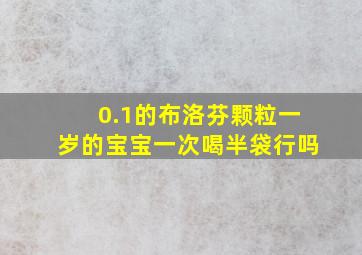 0.1的布洛芬颗粒一岁的宝宝一次喝半袋行吗